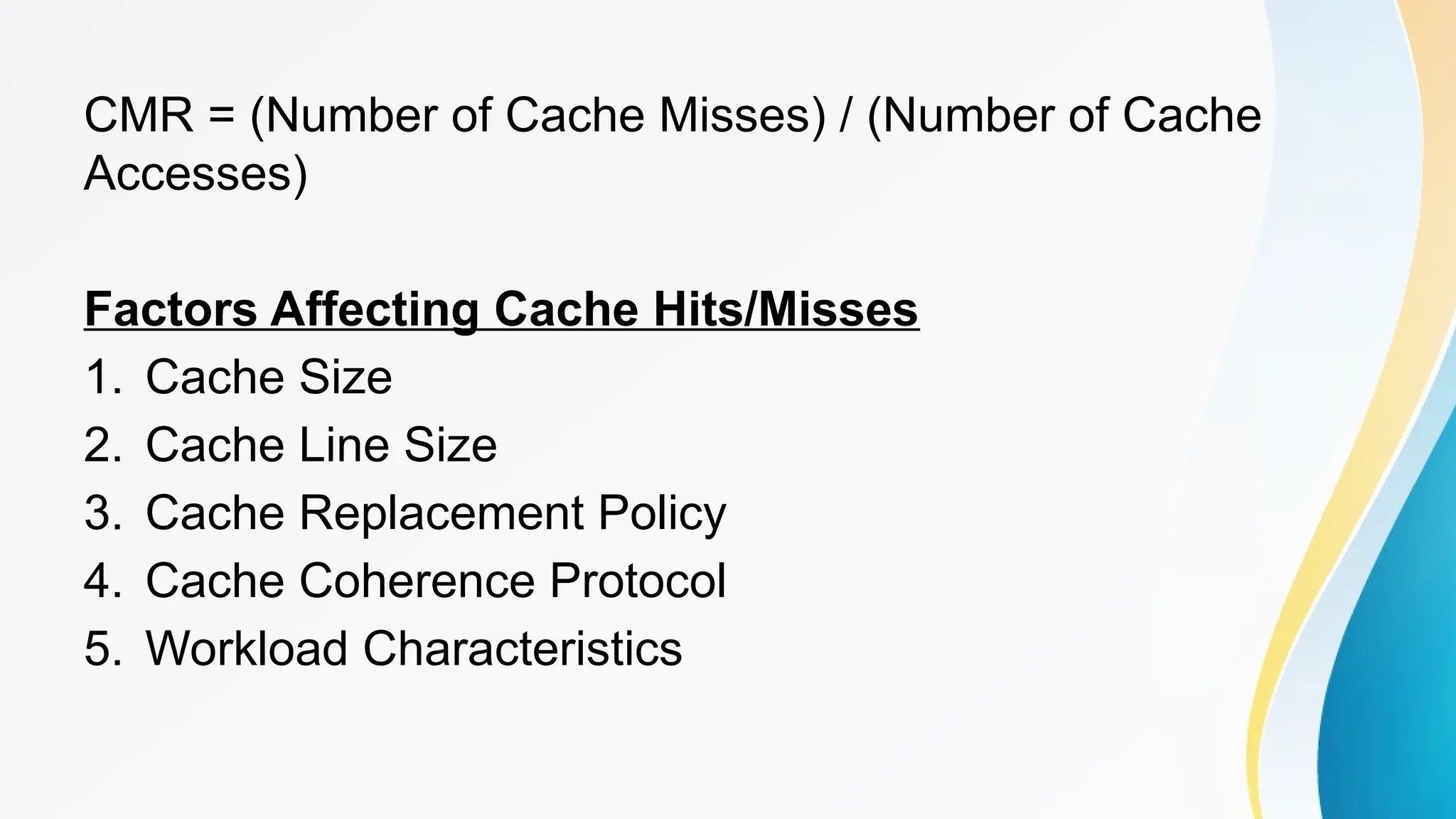 CMR = (Number of Cache Misses) / (Number of Cache Accesses)

Factors Affecting Cache Hits/Misses
1. Cache Size
2. Cache Line Size
3. Cache Replacement Policy
4. Cache Coherence Protocol
5. Workload Characteristics